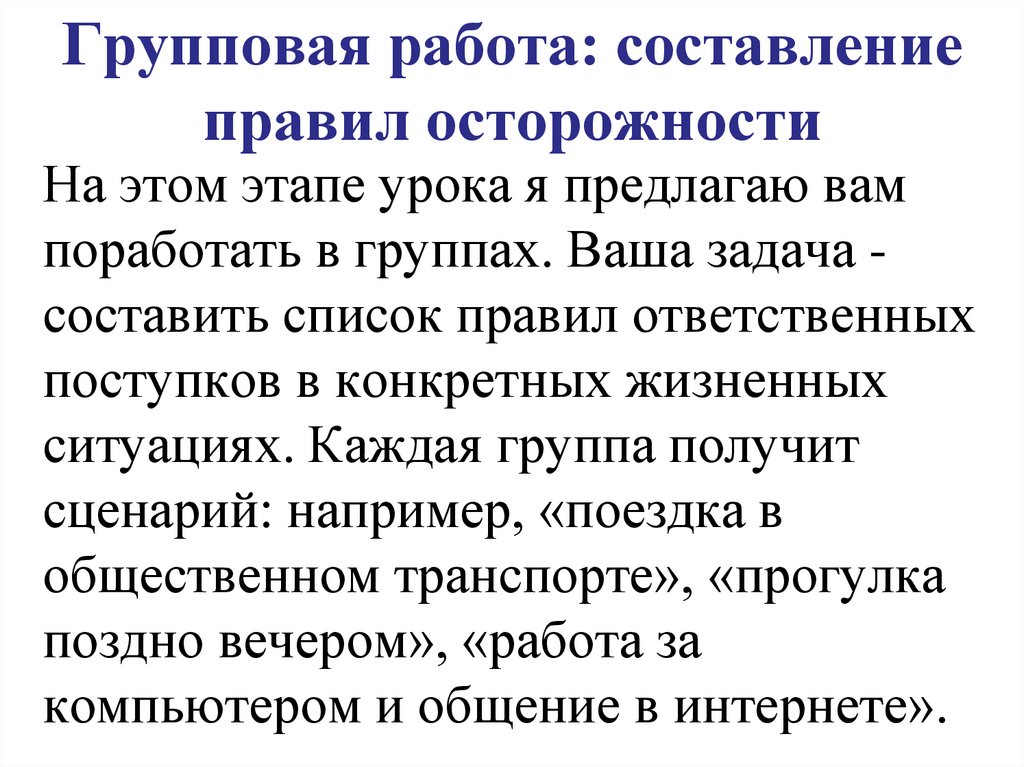 Групповая работа: составление правил осторожности

На этом этапе урока я предлагаю вам поработать в группах. Ваша задача - составить список правил ответственных поступков в конкретных жизненных ситуациях. Каждая группа получит сценарий: например, «поездка в общественном транспорте», «прогулка поздно вечером», «работа за компьютером и общение в интернете».